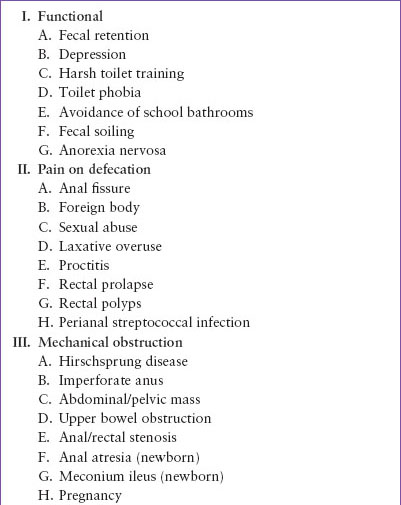 I. Functional
A. Fecal retention
B. Depression
C. Harsh toilet training
D. Toilet phobia
E. Avoidance of school bathrooms
F. Fecal soiling
G. Anorexia nervosa
II. Pain on defecation
A. Anal fissure
B. Foreign body
C. Sexual abuse
D. Laxative overuse
E. Proctitis
F. Rectal prolapse
G. Rectal polyps
H. Perianal streptococcal infection
III. Mechanical obstruction
A. Hirschsprung disease
B. Imperforate anus
C. Abdominal/pelvic mass
D. Upper bowel obstruction
E. Anal/rectal stenosis
F. Anal atresia (newborn)
G. Meconium ileus (newborn)
H. Pregnancy